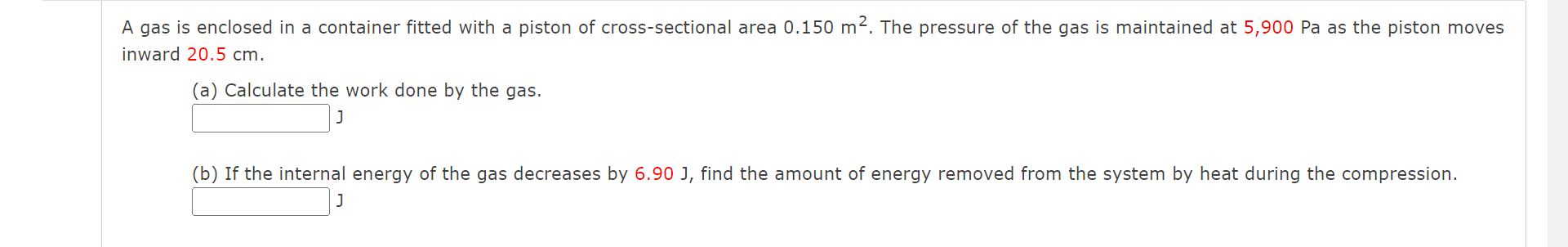 A gas is enclosed in a container fitted with a piston of cross-sectional area 0.150 $m^2$. The pressure of the gas is maintained at 5,900 Pa as the piston moves inward 20.5 cm.

(a) Calculate the work done by the gas.
J

(b) If the internal energy of the gas decreases by 6.90 J, find the amount of energy removed from the system by heat during the compression.
J